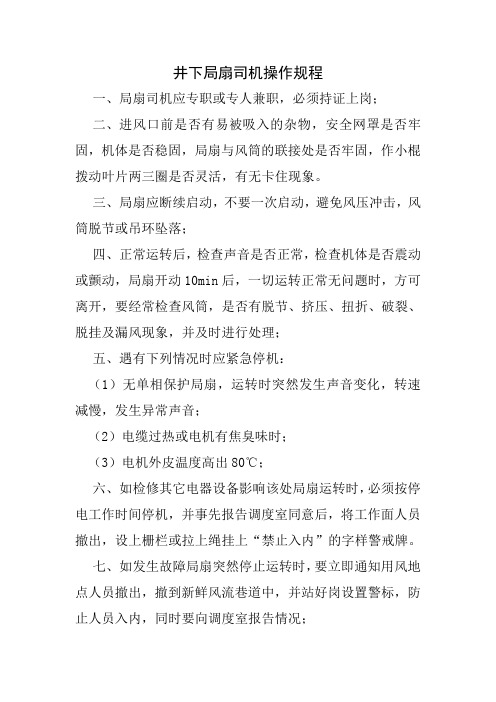 井下局扇司机操作规程

一、局扇司机应专职或专人兼职，必须持证上岗；

二、进风口前是否有易被吸入的杂物，安全网罩是否牢固，机体是否稳固，局扇与风筒的联接处是否牢固，作小棍拨动叶片两三圈是否灵活，有无卡住现象。

三、局扇应断续启动，不要一次启动，避免风压冲击，风筒脱节或吊环坠落；

四、正常运转后，检查声音是否正常，检查机体是否震动或颤动，局扇开动 10min 后，一切运转正常无问题时，方可离开，要经常检查风筒，是否有脱节、挤压、扭折、破裂、脱挂及漏风现象，并及时进行处理；

五、遇有下列情况时应紧急停机：

（1）无单相保护局扇，运转时突然发生声音变化，转速减慢，发生异常声音；

（2）电缆过热或电机有焦臭味时；

（3）电机外皮温度高出 80℃；

六、如检修其它电器设备影响该处局扇运转时，必须按停电工作时间停机，并事先报告调度室同意后，将工作面人员撤出，设上栅栏或拉上绳挂上“禁止入内”的字样警戒牌。

七、如发生故障局扇突然停止运转时，要立即通知用风地点人员撤出，撤到新鲜风流巷道中，并站好岗设置警标，防止人员入内，同时要向调度室报告情况；